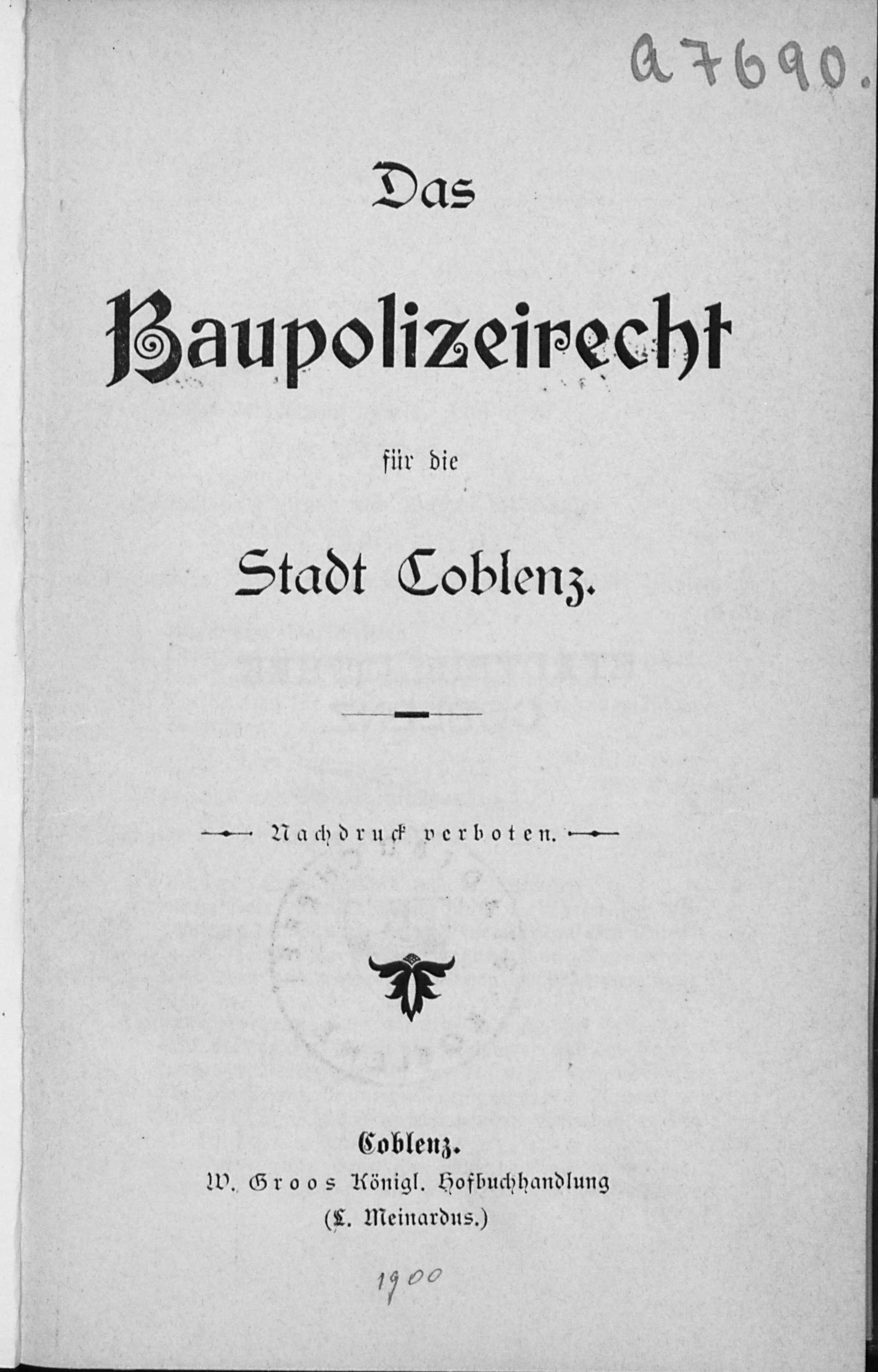 a 7690.

Das

Baupolizeirecht

für die

Stadt Coblenz.

Nachdruck verboten.

Coblenz.
W. Groos Königl. Hofbuchhandlung
(L. Meinardus.)

1900